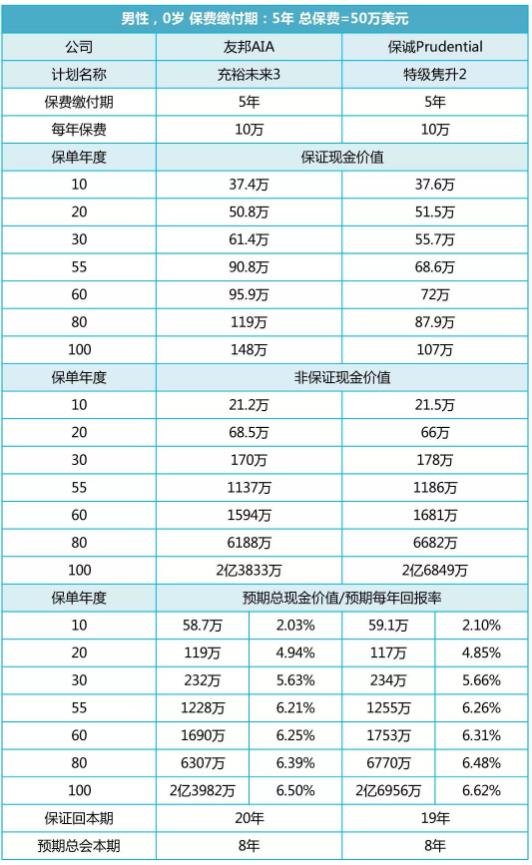 男性，0岁 保费缴付期：5年 总保费=50万美元

| 公司 | 友邦AIA | | 保诚Prudential | |
|---|---|---|---|---|
| 计划名称 | 充裕未来3 | | 特级隽升2 | |
| 保费缴付期 | 5年 | | 5年 | |
| 每年保费 | 10万 | | 10万 | |
| 保单年度 | 保证现金价值 | | | |
| 10 | 37.4万 | | 37.6万 | |
| 20 | 50.8万 | | 51.5万 | |
| 30 | 61.4万 | | 55.7万 | |
| 55 | 90.8万 | | 68.6万 | |
| 60 | 95.9万 | | 72万 | |
| 80 | 119万 | | 87.9万 | |
| 100 | 148万 | | 107万 | |
| 保单年度 | 非保证现金价值 | | | |
| 10 | 21.2万 | | 21.5万 | |
| 20 | 68.5万 | | 66万 | |
| 30 | 170万 | | 178万 | |
| 55 | 1137万 | | 1186万 | |
| 60 | 1594万 | | 1681万 | |
| 80 | 6188万 | | 6682万 | |
| 100 | 2亿3833万 | | 2亿6849万 | |
| 保单年度 | 预期总现金价值/预期每年回报率 | | | |
| 10 | 58.7万 | 2.03% | 59.1万 | 2.10% |
| 20 | 119万 | 4.94% | 117万 | 4.85% |
| 30 | 232万 | 5.63% | 234万 | 5.66% |
| 55 | 1228万 | 6.21% | 1255万 | 6.26% |
| 60 | 1690万 | 6.25% | 1753万 | 6.31% |
| 80 | 6307万 | 6.39% | 6770万 | 6.48% |
| 100 | 2亿3982万 | 6.50% | 2亿6956万 | 6.62% |
| 保证回本期 | 20年 | | 19年 | |
| 预期总会本期 | 8年 | | 8年 | |